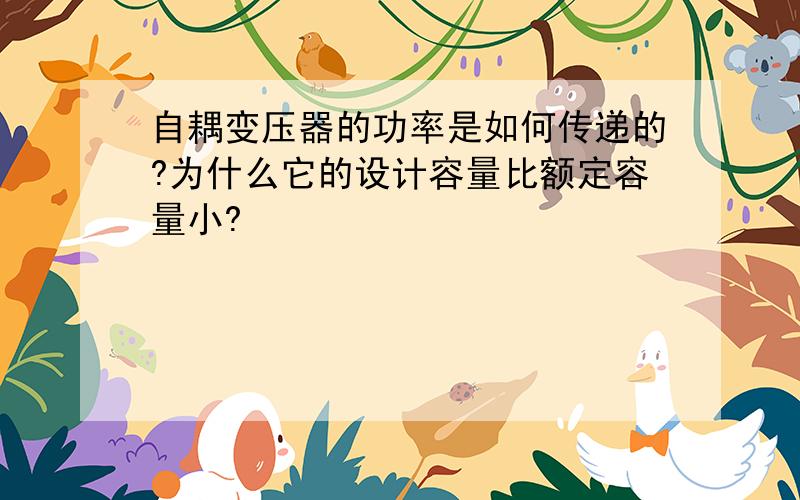 自耦变压器的功率是如何传递的?为什么它的设计容量比额定容量小?